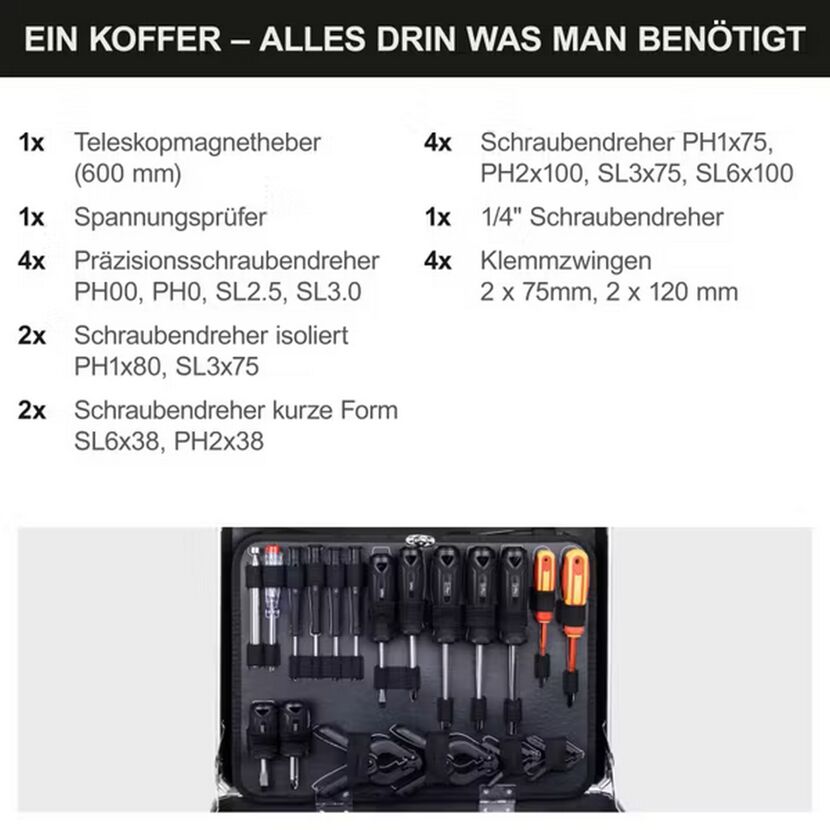 EIN KOFFER – ALLES DRIN WAS MAN BENÖTIGT

1x Teleskopmagnetheber (600 mm)

1x Spannungsprüfer

4x Präzisionsschraubendreher PH00, PH0, SL2.5, SL3.0

2x Schraubendreher isoliert PH1x80, SL3x75

2x Schraubendreher kurze Form SL6x38, PH2x38

4x Schraubendreher PH1x75, PH2x100, SL3x75, SL6x100

1x 1/4" Schraubendreher

4x Klemmzwingen 2 x 75mm, 2 x 120 mm